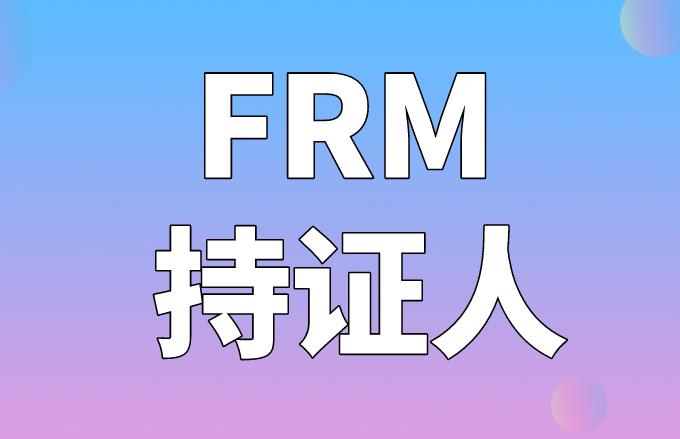 FRM
持证人